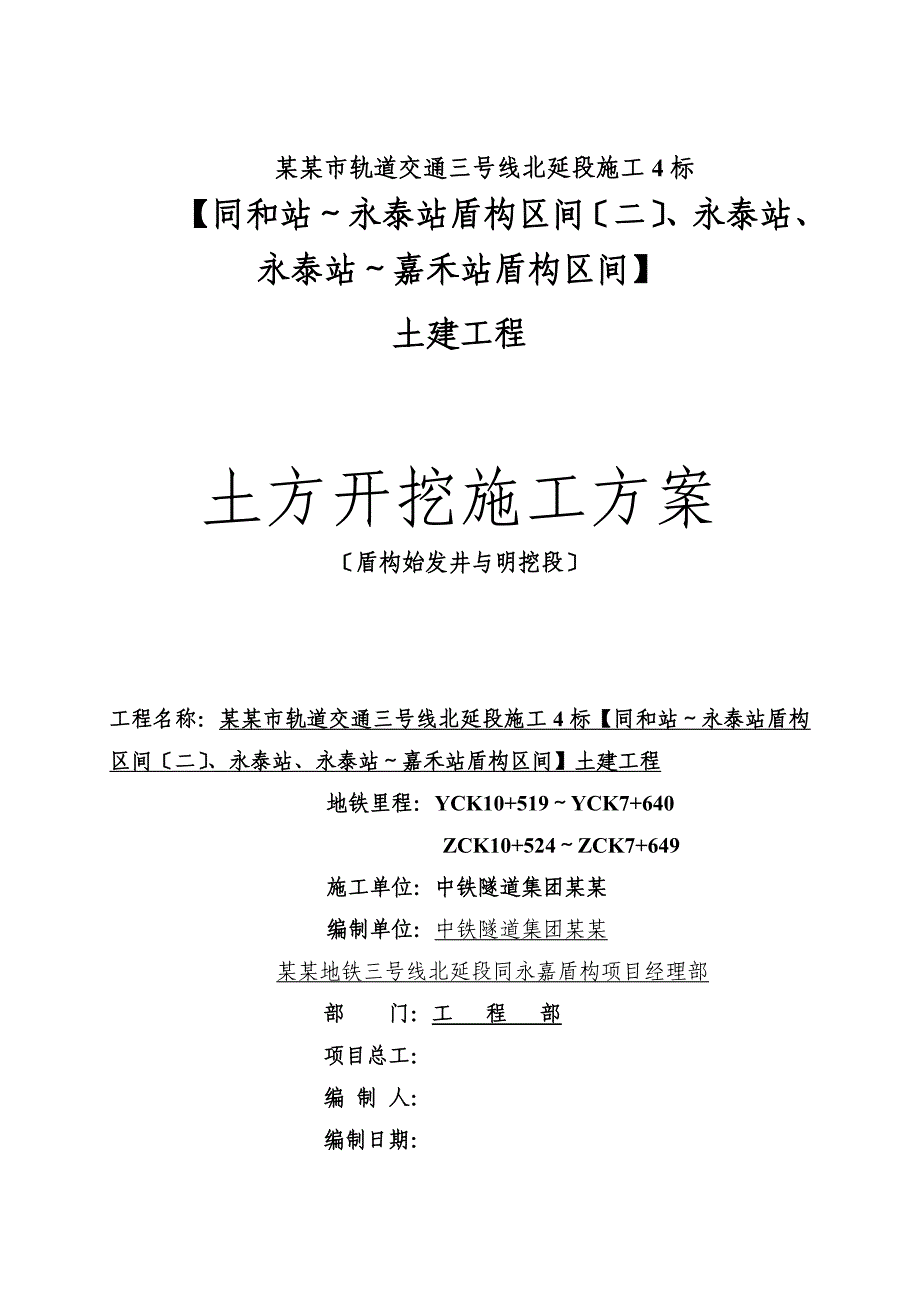 某某市轨道交通三号线北延段施工 4 标

【同和站～永泰站盾构区间〔二〕、永泰站、永泰站～嘉禾站盾构区间】

土建工程

土方开挖施工方案

〔盾构始发井与明挖段〕

工程名称：某某市轨道交通三号线北延段施工 4 标【同和站～永泰站盾构区间〔二〕、永泰站、永泰站～嘉禾站盾构区间】土建工程

地铁里程：YCK10+519～YCK7+640

ZCK10+524～ZCK7+649

施工单位：中铁隧道集团某某

编制单位：中铁隧道集团某某

某某地铁三号线北延段同永嘉盾构项目经理部

部　　门：工　程　部

项目总工：

编 制 人：

编制日期：